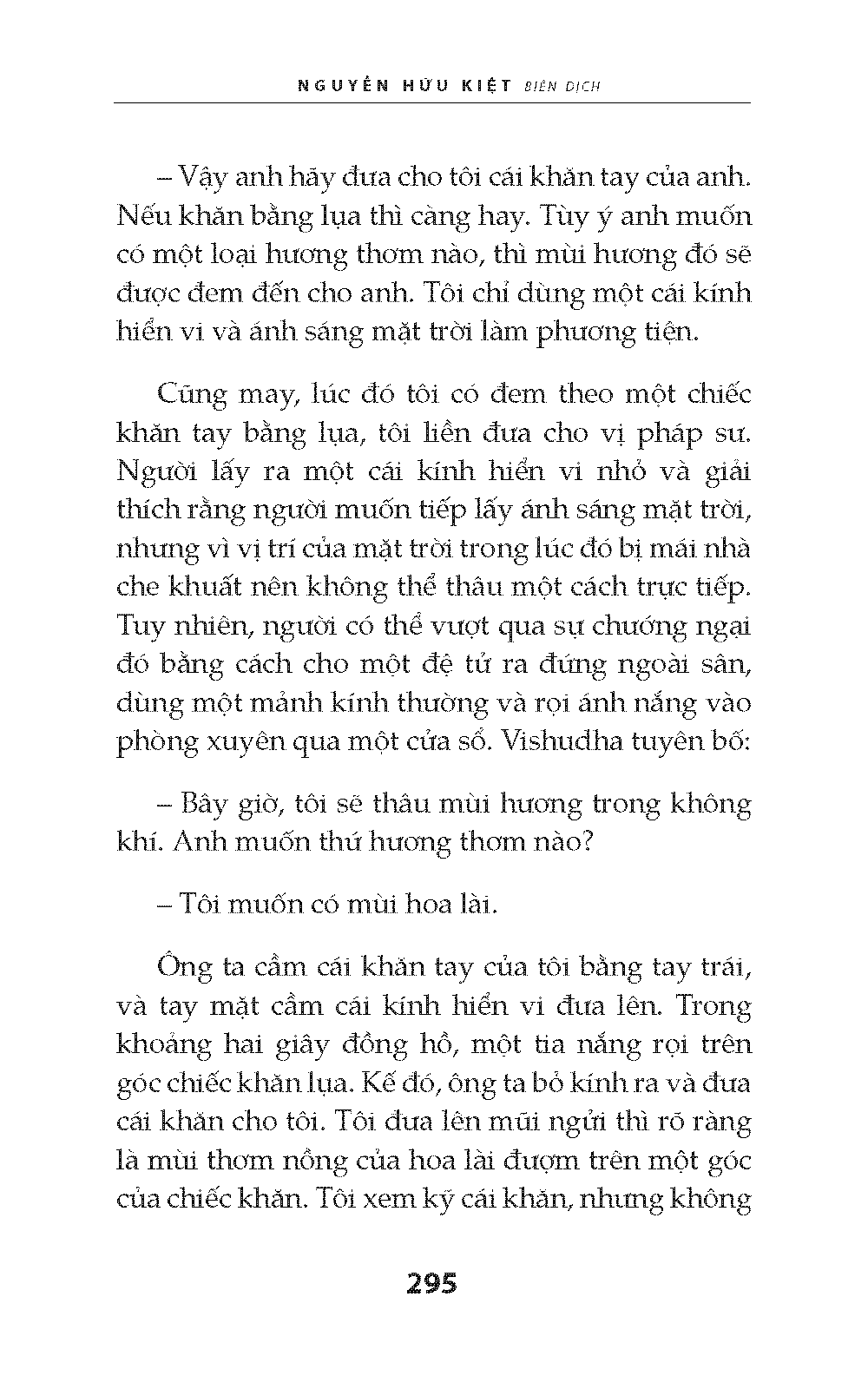 NGUYỄN HỮU KIỆT BIÊN DỊCH

– Vậy anh hãy đưa cho tôi cái khăn tay của anh. Nếu khăn bằng lụa thì càng hay. Tùy ý anh muốn có một loại hương thơm nào, thì mùi hương đó sẽ được đem đến cho anh. Tôi chỉ dùng một cái kính hiển vi và ánh sáng mặt trời làm phương tiện.

Cũng may, lúc đó tôi có đem theo một chiếc khăn tay bằng lụa, tôi liền đưa cho vị pháp sư. Người lấy ra một cái kính hiển vi nhỏ và giải thích rằng người muốn tiếp lấy ánh sáng mặt trời, nhưng vì vị trí của mặt trời trong lúc đó bị mái nhà che khuất nên không thể thâu một cách trực tiếp. Tuy nhiên, người có thể vượt qua sự chướng ngại đó bằng cách cho một đệ tử ra đứng ngoài sân, dùng một mảnh kính thường và rọi ánh nắng vào phòng xuyên qua một cửa sổ. Vishudha tuyên bố:

– Bây giờ, tôi sẽ thâu mùi hương trong không khí. Anh muốn thứ hương thơm nào?

– Tôi muốn có mùi hoa lài.

Ông ta cầm cái khăn tay của tôi bằng tay trái, và tay mặt cầm cái kính hiển vi đưa lên. Trong khoảng hai giây đồng hồ, một tia nắng rọi trên góc chiếc khăn lụa. Kế đó, ông ta bỏ kính ra và đưa cái khăn cho tôi. Tôi đưa lên mũi ngửi thì rõ ràng là mùi thơm nồng của hoa lài đượm trên một góc của chiếc khăn. Tôi xem kỹ cái khăn, nhưng không

295